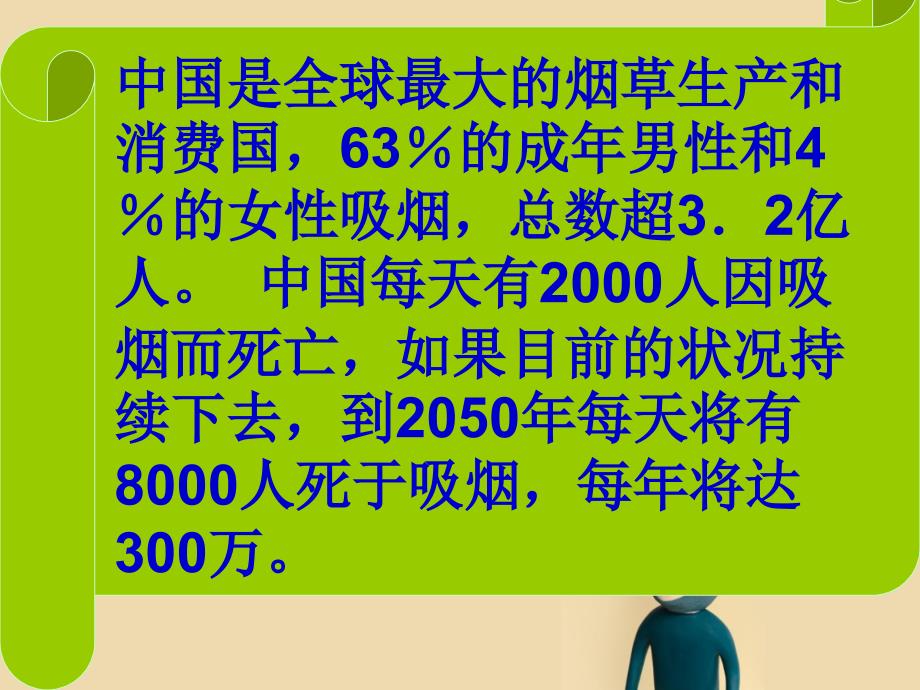 中国是全球最大的烟草生产和消费国，63％的成年男性和4％的女性吸烟，总数超3．2亿人。 中国每天有2000人因吸烟而死亡，如果目前的状况持续下去，到2050年每天将有8000人死于吸烟，每年将达300万。